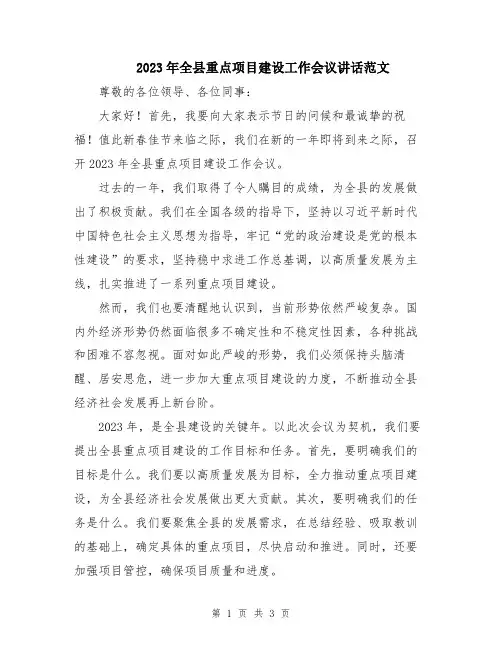 2023年全县重点项目建设工作会议讲话范文

尊敬的各位领导、各位同事：

大家好！首先，我要向大家表示节日的问候和最诚挚的祝福！值此新春佳节来临之际，我们在新的一年即将到来之际，召开2023年全县重点项目建设工作会议。

过去的一年，我们取得了令人瞩目的成绩，为全县的发展做出了积极贡献。我们在全国各级的指导下，坚持以习近平新时代中国特色社会主义思想为指导，牢记“党的政治建设是党的根本性建设”的要求，坚持稳中求进工作总基调，以高质量发展为主线，扎实推进了一系列重点项目建设。

然而，我们也要清醒地认识到，当前形势依然严峻复杂。国内外经济形势仍然面临很多不确定性和不稳定性因素，各种挑战和困难不容忽视。面对如此严峻的形势，我们必须保持头脑清醒、居安思危，进一步加大重点项目建设的力度，不断推动全县经济社会发展再上新台阶。

2023年，是全县建设的关键年。以此次会议为契机，我们要提出全县重点项目建设的工作目标和任务。首先，要明确我们的目标是什么。我们要以高质量发展为目标，全力推动重点项目建设，为全县经济社会发展做出更大贡献。其次，要明确我们的任务是什么。我们要聚焦全县的发展需求，在总结经验、吸取教训的基础上，确定具体的重点项目，尽快启动和推进。同时，还要加强项目管控，确保项目质量和进度。

第 1 页 共 3 页